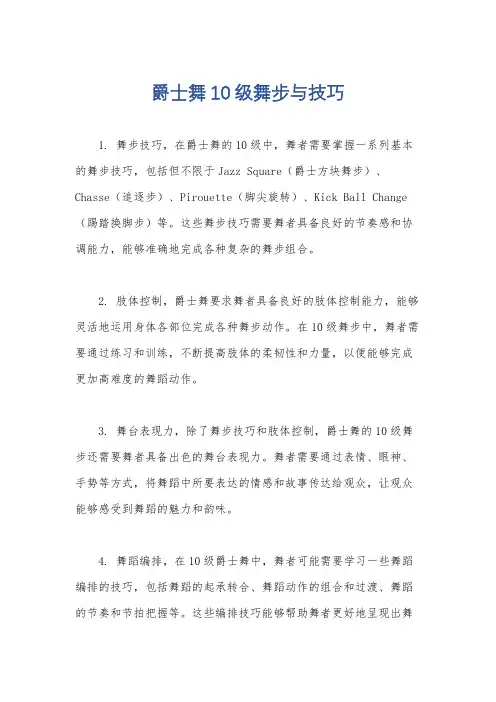 爵士舞10级舞步与技巧

1. 舞步技巧，在爵士舞的10级中，舞者需要掌握一系列基本的舞步技巧，包括但不限于Jazz Square（爵士方块舞步）、Chasse（追逐步）、Pirouette（脚尖旋转）、Kick Ball Change（踢踏换脚步）等。这些舞步技巧需要舞者具备良好的节奏感和协调能力，能够准确地完成各种复杂的舞步组合。

2. 肢体控制，爵士舞要求舞者具备良好的肢体控制能力，能够灵活地运用身体各部位完成各种舞步动作。在10级舞步中，舞者需要通过练习和训练，不断提高肢体的柔韧性和力量，以便能够完成更加高难度的舞蹈动作。

3. 舞台表现力，除了舞步技巧和肢体控制，爵士舞的10级舞步还需要舞者具备出色的舞台表现力。舞者需要通过表情、眼神、手势等方式，将舞蹈中所要表达的情感和故事传达给观众，让观众能够感受到舞蹈的魅力和韵味。

4. 舞蹈编排，在10级爵士舞中，舞者可能需要学习一些舞蹈编排的技巧，包括舞蹈的起承转合、舞蹈动作的组合和过渡、舞蹈的节奏和节拍把握等。这些编排技巧能够帮助舞者更好地呈现出舞